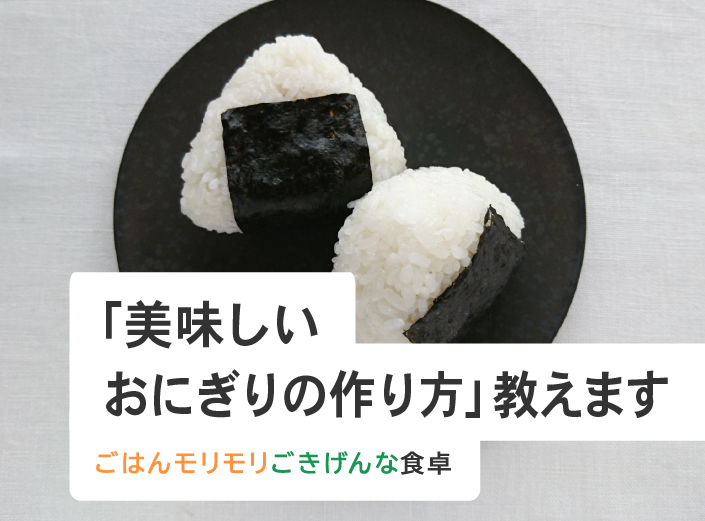 「美味しい
おにぎりの作り方」教えます

ごはんモリモリごきげんな食卓